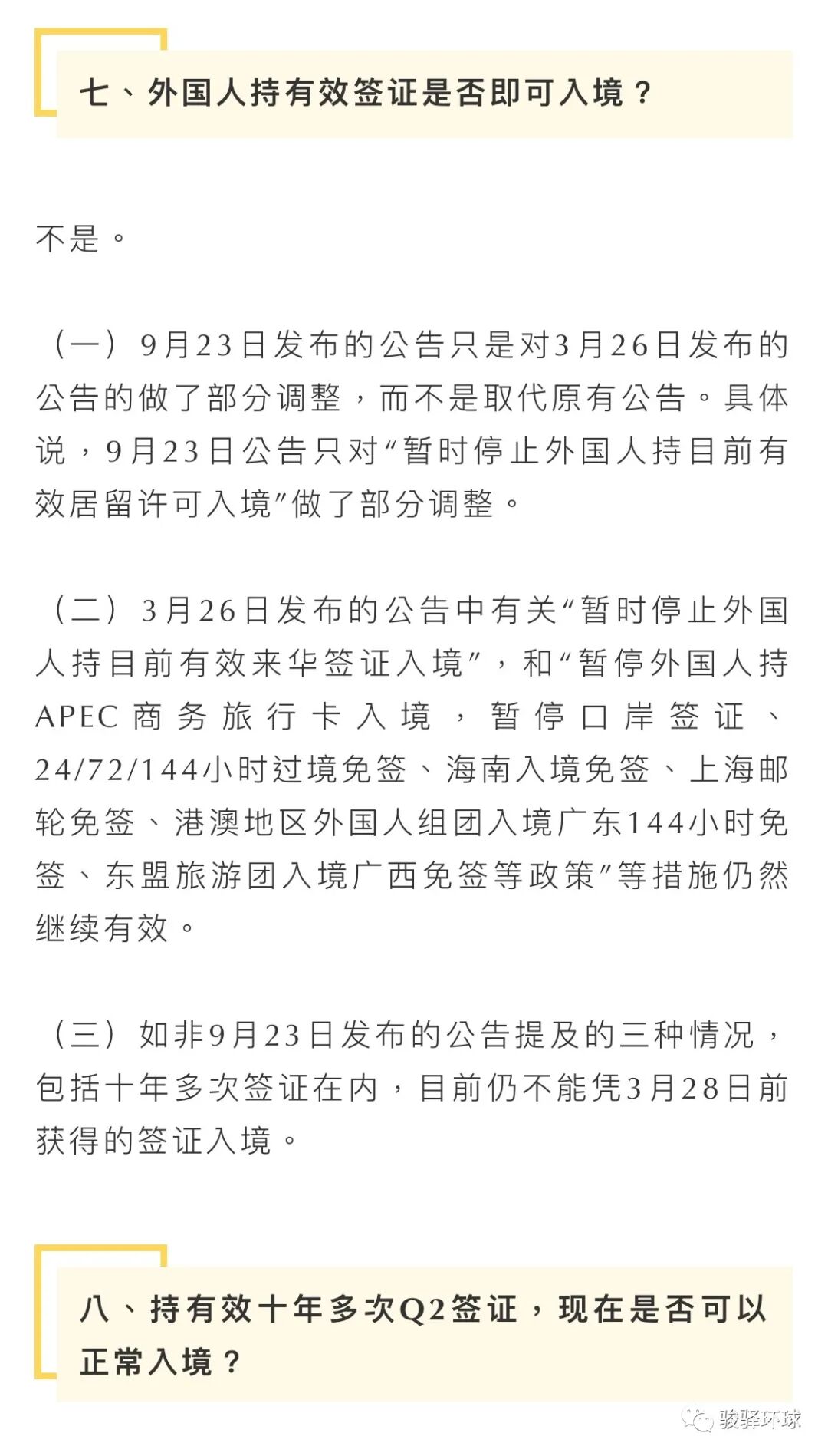 七、外国人持有效签证是否即可入境？

不是。

（一）9月23日发布的公告只是对3月26日发布的公告的做了部分调整，而不是取代原有公告。具体说，9月23日公告只对“暂时停止外国人持目前有效居留许可入境”做了部分调整。

（二）3月26日发布的公告中有关“暂时停止外国人持目前有效来华签证入境”，和“暂停外国人持APEC商务旅行卡入境，暂停口岸签证、24/72/144小时过境免签、海南入境免签、上海邮轮免签、港澳地区外国人组团入境广东144小时免签、东盟旅游团入境广西免签等政策”等措施仍然继续有效。

（三）如非9月23日发布的公告提及的三种情况，包括十年多次签证在内，目前仍不能凭3月28日前获得的签证入境。

八、持有效十年多次Q2签证，现在是否可以正常入境？

骏驿环球